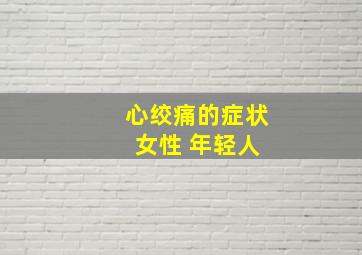 心绞痛的症状
女性 年轻人